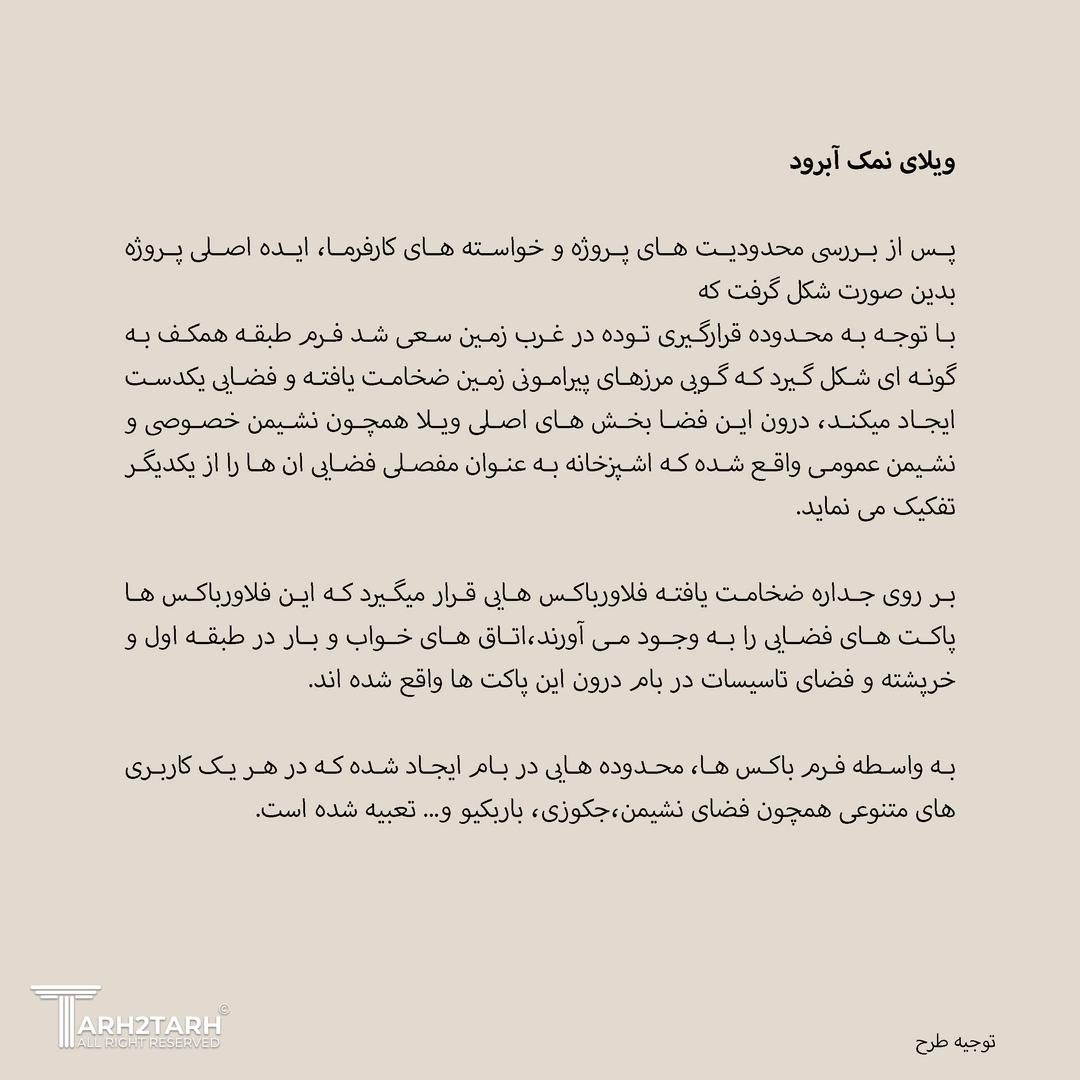 ویلای نمک آبرود

پس از بررسی محدودیت های پروژه و خواسته های کارفرما، ایده اصلی پروژه بدین صورت شکل گرفت که
با توجه به محدوده قرارگیری توده در غرب زمین سعی شد فرم طبقه همکف به گونه ای شکل گیرد که گویی مرزهای پیرامونی زمین ضخامت یافته و فضایی یکدست ایجاد میکند، درون این فضا بخش های اصلی ویلا همچون نشیمن خصوصی و نشیمن عمومی واقع شده که اشپزخانه به عنوان مفصلی فضایی ان ها را از یکدیگر تفکیک می نماید.

بر روی جداره ضخامت یافته فلاورباکس هایی قرار میگیرد که این فلاورباکس ها پاکت های فضایی را به وجود می آورند،اتاق های خواب و بار در طبقه اول و خرپشته و فضای تاسیسات در بام درون این پاکت ها واقع شده اند.

به واسطه فرم باکس ها، محدوده هایی در بام ایجاد شده که در هر یک کاربری های متنوعی همچون فضای نشیمن،جکوزی، باربکیو و... تعبیه شده است.

TARH2TARH ©
ALL RIGHT RESERVED

توجیه طرح